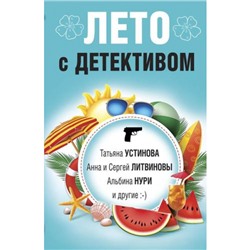 ЛЕТО
с ДЕТЕКТИВОМ

Татьяна УСТИНОВА
Анна и Сергей ЛИТВИНОВЫ
Альбина НУРИ
и другие :-)